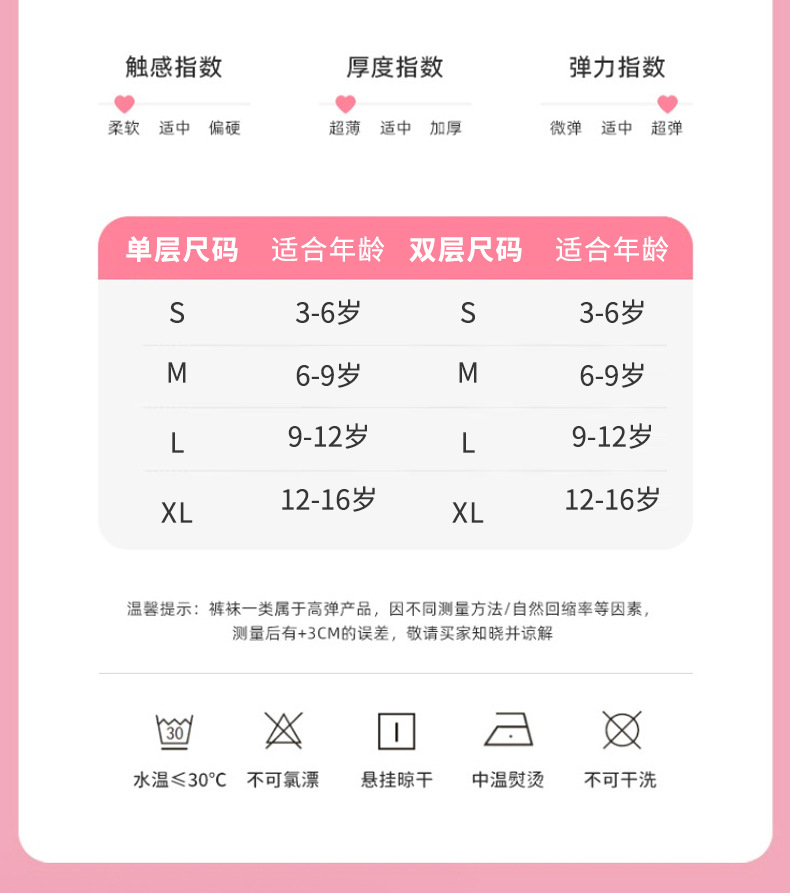 触感指数
柔软 适中 偏硬

厚度指数
超薄 适中 加厚

弹力指数
微弹 适中 超弹

| 单层尺码 | 适合年龄 | 双层尺码 | 适合年龄 |
|---|---|---|---|
| S | 3-6岁 | S | 3-6岁 |
| M | 6-9岁 | M | 6-9岁 |
| L | 9-12岁 | L | 9-12岁 |
| XL | 12-16岁 | XL | 12-16岁 |

温馨提示：裤袜一类属于高弹产品，因不同测量方法/自然回缩率等因素，测量后有+3CM的误差，敬请买家知晓并谅解

30
水温≤30°C 不可氯漂 悬挂晾干 中温熨烫 不可干洗